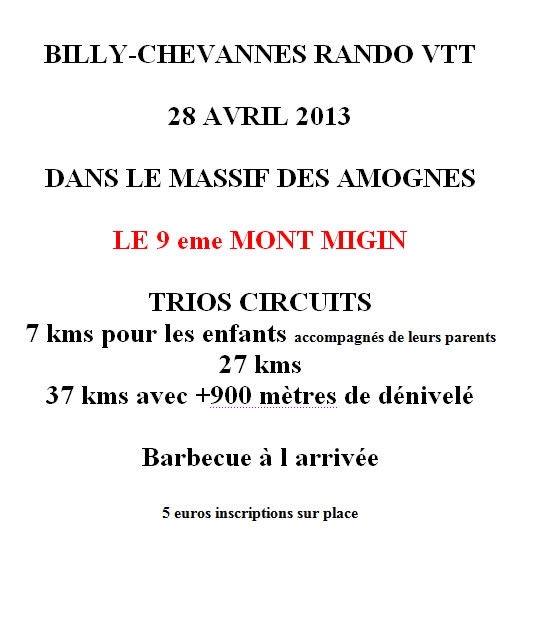 BILLY-CHEVANNES RANDO VTT

28 AVRIL 2013

DANS LE MASSIF DES AMOGNES

LE 9 eme MONT MIGIN

TRIOS CIRCUITS
7 kms pour les enfants accompagnés de leurs parents
27 kms
37 kms avec +900 mètres de dénivelé

Barbecue à l arrivée

5 euros inscriptions sur place